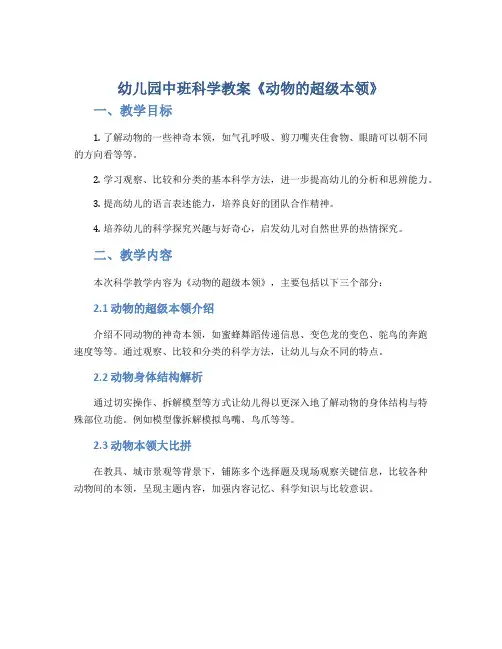 幼儿园中班科学教案《动物的超级本领》

一、教学目标

1. 了解动物的一些神奇本领，如气孔呼吸、剪刀嘴夹住食物、眼睛可以朝不同的方向看等等。

2. 学习观察、比较和分类的基本科学方法，进一步提高幼儿的分析和思辨能力。

3. 提高幼儿的语言表述能力，培养良好的团队合作精神。

4. 培养幼儿的科学探究兴趣与好奇心，启发幼儿对自然世界的热情探究。

二、教学内容

本次科学教学内容为《动物的超级本领》，主要包括以下三个部分：

2.1 动物的超级本领介绍

介绍不同动物的神奇本领，如蜜蜂舞蹈传递信息、变色龙的变色、鸵鸟的奔跑速度等等。通过观察、比较和分类的科学方法，让幼儿与众不同的特点。

2.2 动物身体结构解析

通过切实操作、拆解模型等方式让幼儿得以更深入地了解动物的身体结构与特殊部位功能。例如模型像拆解模拟鸟嘴、鸟爪等等。

2.3 动物本领大比拼

在教具、城市景观等背景下，铺陈多个选择题及现场观察关键信息，比较各种动物间的本领，呈现主题内容，加强内容记忆、科学知识与比较意识。